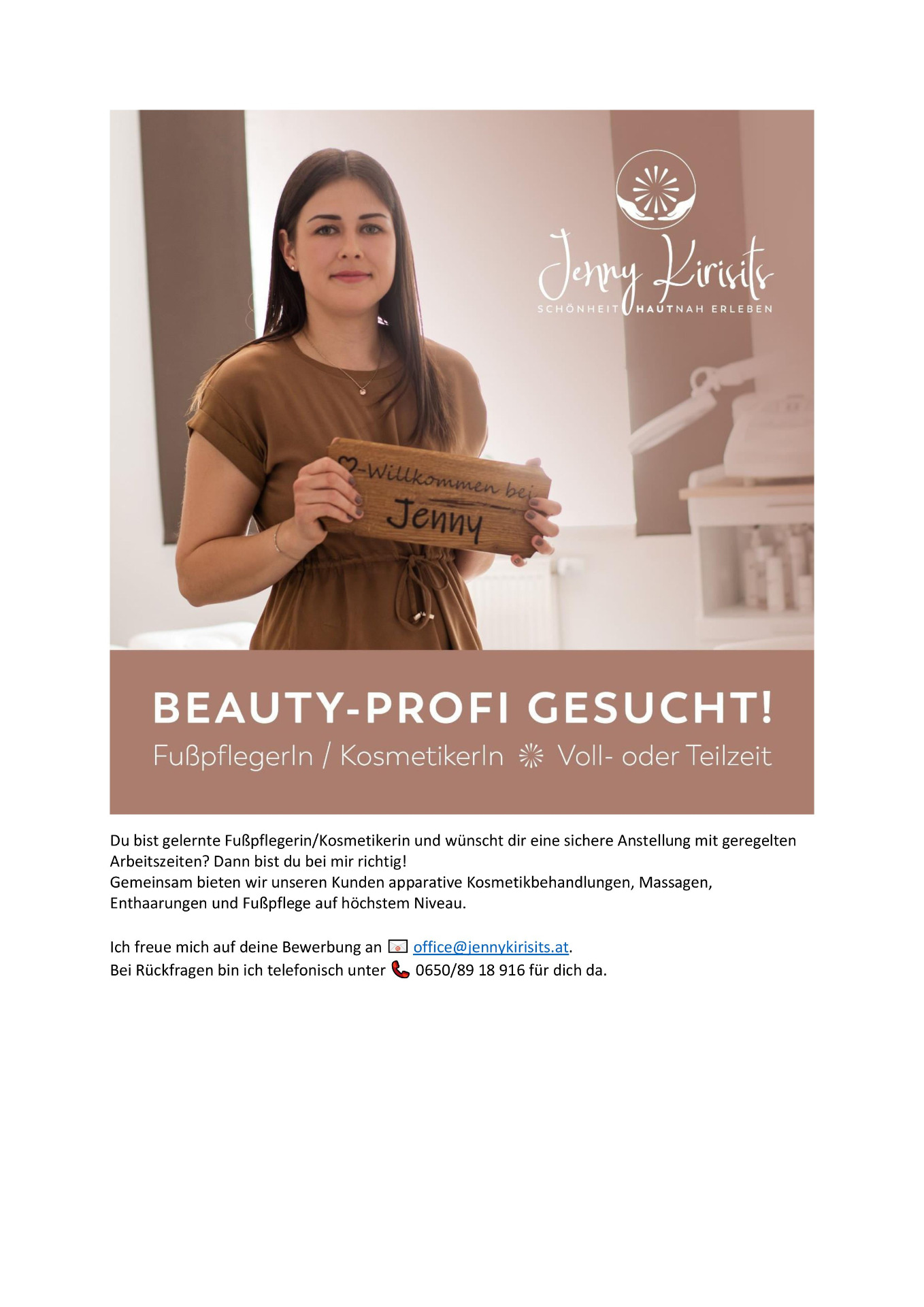 Jenny Kirisits
SCHÖNHEIT HAUTNAH ERLEBEN

Willkommen bei
Jenny

BEAUTY-PROFI GESUCHT!
FußpflegerIn / KosmetikerIn Voll- oder Teilzeit

Du bist gelernte Fußpflegerin/Kosmetikerin und wünscht dir eine sichere Anstellung mit geregelten Arbeitszeiten? Dann bist du bei mir richtig!
Gemeinsam bieten wir unseren Kunden apparative Kosmetikbehandlungen, Massagen, Enthaarungen und Fußpflege auf höchstem Niveau.

Ich freue mich auf deine Bewerbung an office@jennykirisits.at.
Bei Rückfragen bin ich telefonisch unter 0650/89 18 916 für dich da.